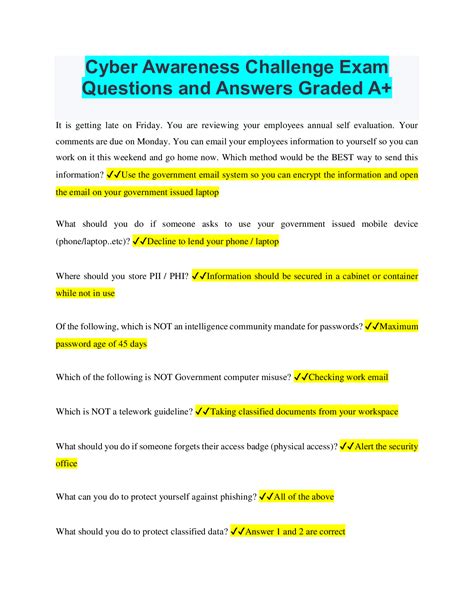 Cyber Awareness Challenge Exam Questions and Answers Graded A+

It is getting late on Friday. You are reviewing your employees annual self evaluation. Your comments are due on Monday. You can email your employees information to yourself so you can work on it this weekend and go home now. Which method would be the BEST way to send this information? ✓✓Use the government email system so you can encrypt the information and open the email on your government issued laptop

What should you do if someone asks to use your government issued mobile device (phone/laptop..etc)? ✓✓Decline to lend your phone / laptop

Where should you store PII / PHI? ✓✓Information should be secured in a cabinet or container while not in use

Of the following, which is NOT an intelligence community mandate for passwords? ✓✓Maximum password age of 45 days

Which of the following is NOT Government computer misuse? ✓✓Checking work email

Which is NOT a telework guideline? ✓✓Taking classified documents from your workspace

What should you do if someone forgets their access badge (physical access)? ✓✓Alert the security office

What can you do to protect yourself against phishing? ✓✓All of the above

What should you do to protect classified data? ✓✓Answer 1 and 2 are correct